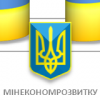 МІНЕКОНОМРОЗВИТКУ